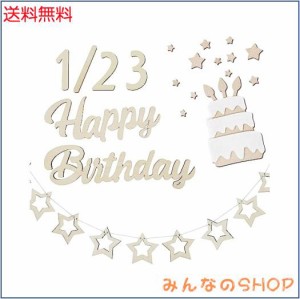 送料無料

1/2 3

Happy Birthday

みんなのSHOP